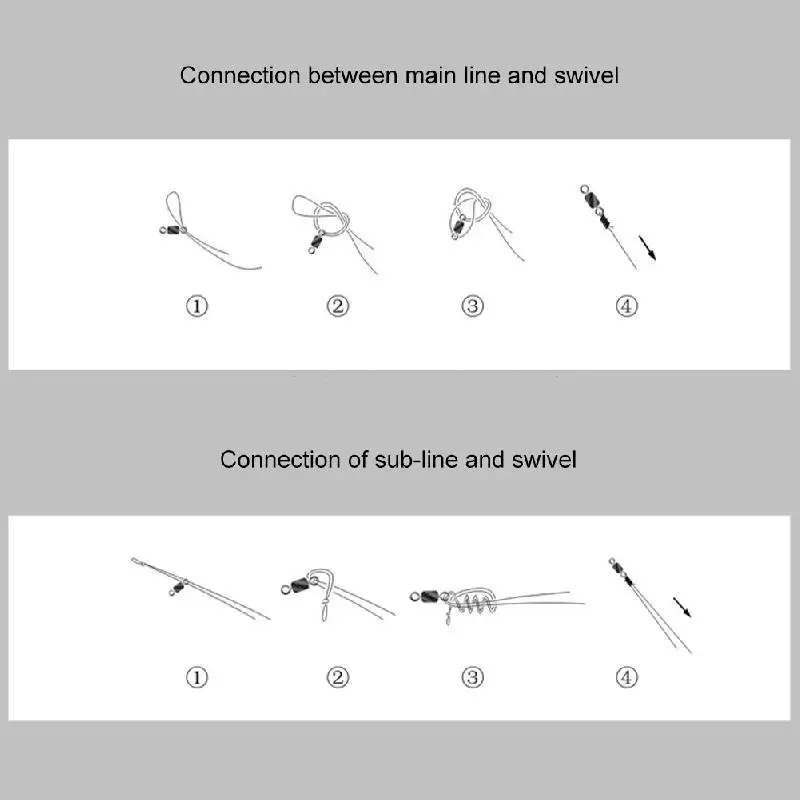 Connection between main line and swivel

①
②
③
④

Connection of sub-line and swivel

①
②
③
④